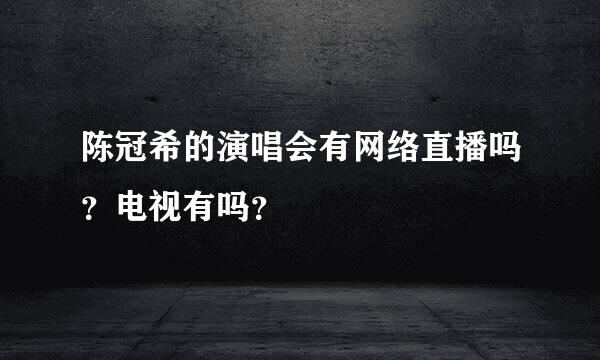 陈冠希的演唱会有网络直播吗？电视有吗？